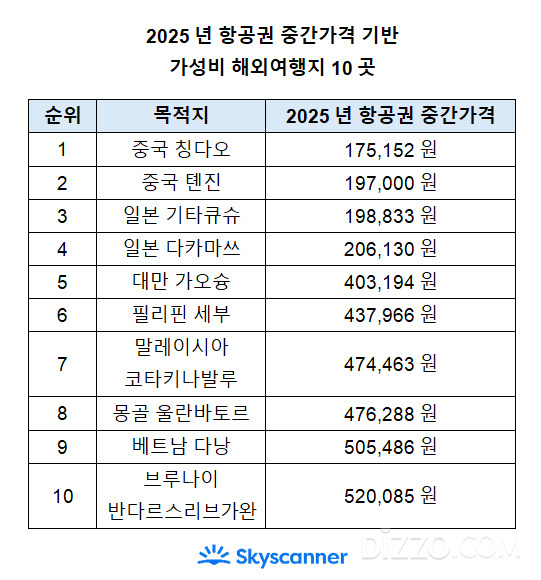 2025 년 항공권 중간가격 기반
가성비 해외여행지 10 곳

| 순위 | 목적지 | 2025 년 항공권 중간가격 |
|---|---|---|
| 1 | 중국 칭다오 | 175,152 원 |
| 2 | 중국 톈진 | 197,000 원 |
| 3 | 일본 기타큐슈 | 198,833 원 |
| 4 | 일본 다카마쓰 | 206,130 원 |
| 5 | 대만 가오슝 | 403,194 원 |
| 6 | 필리핀 세부 | 437,966 원 |
| 7 | 말레이시아 코타키나발루 | 474,463 원 |
| 8 | 몽골 울란바토르 | 476,288 원 |
| 9 | 베트남 다낭 | 505,486 원 |
| 10 | 브루나이 반다르스리브가완 | 520,085 원 |

Skyscanner

DIZZO.COM